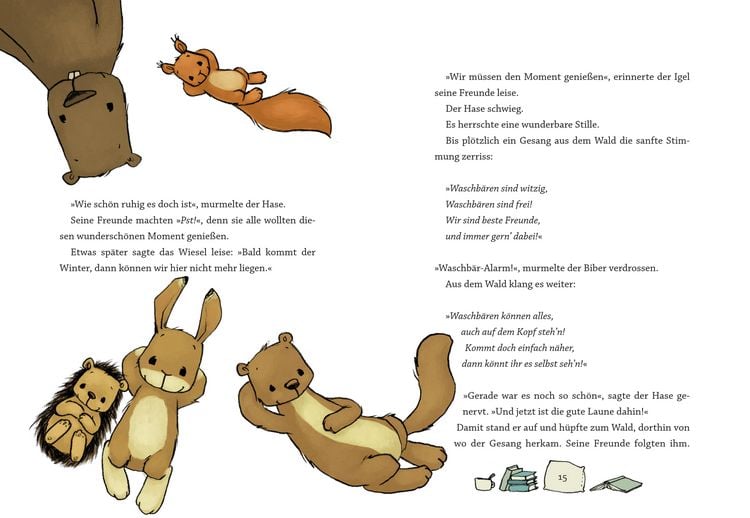 »Wie schön ruhig es doch ist«, murmelte der Hase. Seine Freunde machten »Pst!«, denn sie alle wollten diesen wunderschönen Moment genießen.

Etwas später sagte das Wiesel leise: »Bald kommt der Winter, dann können wir hier nicht mehr liegen.«

»Wir müssen den Moment genießen«, erinnerte der Igel seine Freunde leise.

Der Hase schwieg.

Es herrschte eine wunderbare Stille.

Bis plötzlich ein Gesang aus dem Wald die sanfte Stimmung zerriss:

»Waschbären sind witzig,
Waschbären sind frei!
Wir sind beste Freunde,
und immer gern' dabei!«

»Waschbär-Alarm!«, murmelte der Biber verdrossen.

Aus dem Wald klang es weiter:

»Waschbären können alles,
auch auf dem Kopf steh'n!
Kommt doch einfach näher,
dann könnt ihr es selbst seh'n!«

»Gerade war es noch so schön«, sagte der Hase genervt. »Und jetzt ist die gute Laune dahin!«

Damit stand er auf und hüpfte zum Wald, dorthin von wo der Gesang herkam. Seine Freunde folgten ihm.

15